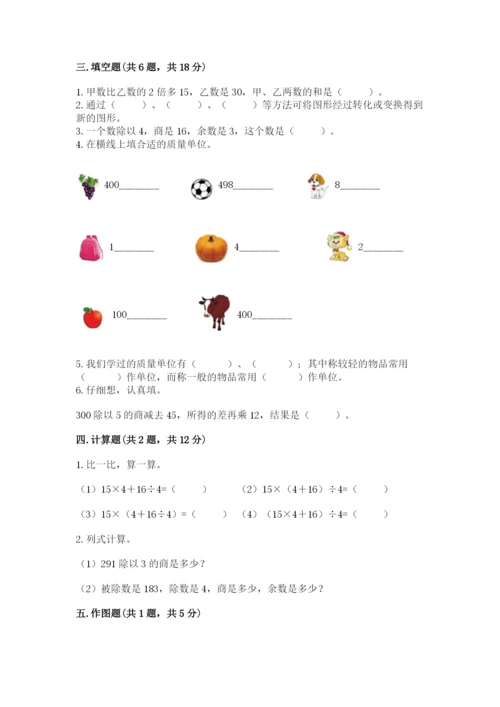 三. 填空题(共 6 题，共 18 分)

1. 甲数比乙数的 2 倍多 15，乙数是 30，甲、乙两数的和是（　　）。
2. 通过（　　）、（　　）、（　　）等方法可将图形经过转化或变换得到新的图形。
3. 一个数除以 4，商是 16，余数是 3，这个数是（　　）。
4. 在横线上填合适的质量单位。

400________　　498________　　8________

1________　　4________　　2________

100________　　400________

5. 我们学过的质量单位有（　　）、（　　）；其中称较轻的物品常用（　　）作单位，而称一般的物品常用（　　）作单位。
6. 仔细想，认真填。

300 除以 5 的商减去 45，所得的差再乘 12，结果是（　　）。

四. 计算题(共 2 题，共 12 分)

1. 比一比，算一算。

（1）15×4＋16÷4=（　　）　　（2）15×（4＋16）÷4=（　　）

（3）15×（4＋16÷4）=（　　）　　（4）（15×4＋16）÷4=（　　）

2. 列式计算。

（1）291 除以 3 的商是多少？

（2）被除数是 183，除数是 4，商是多少，余数是多少？

五. 作图题(共 1 题，共 5 分)